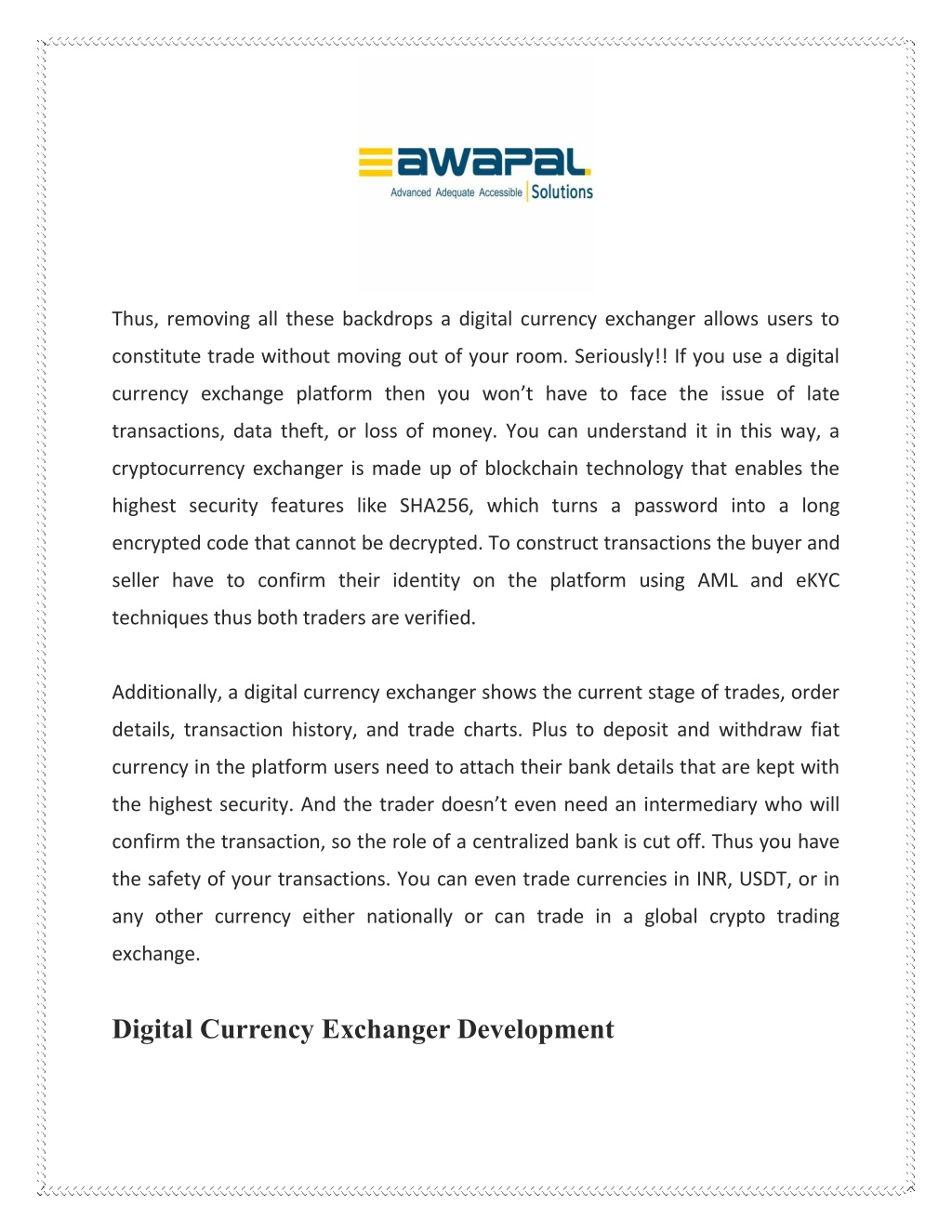 awapal
Advanced Adequate Accessible Solutions

Thus, removing all these backdrops a digital currency exchanger allows users to constitute trade without moving out of your room. Seriously!! If you use a digital currency exchange platform then you won't have to face the issue of late transactions, data theft, or loss of money. You can understand it in this way, a cryptocurrency exchanger is made up of blockchain technology that enables the highest security features like SHA256, which turns a password into a long encrypted code that cannot be decrypted. To construct transactions the buyer and seller have to confirm their identity on the platform using AML and eKYC techniques thus both traders are verified.

Additionally, a digital currency exchanger shows the current stage of trades, order details, transaction history, and trade charts. Plus to deposit and withdraw fiat currency in the platform users need to attach their bank details that are kept with the highest security. And the trader doesn't even need an intermediary who will confirm the transaction, so the role of a centralized bank is cut off. Thus you have the safety of your transactions. You can even trade currencies in INR, USDT, or in any other currency either nationally or can trade in a global crypto trading exchange.

Digital Currency Exchanger Development